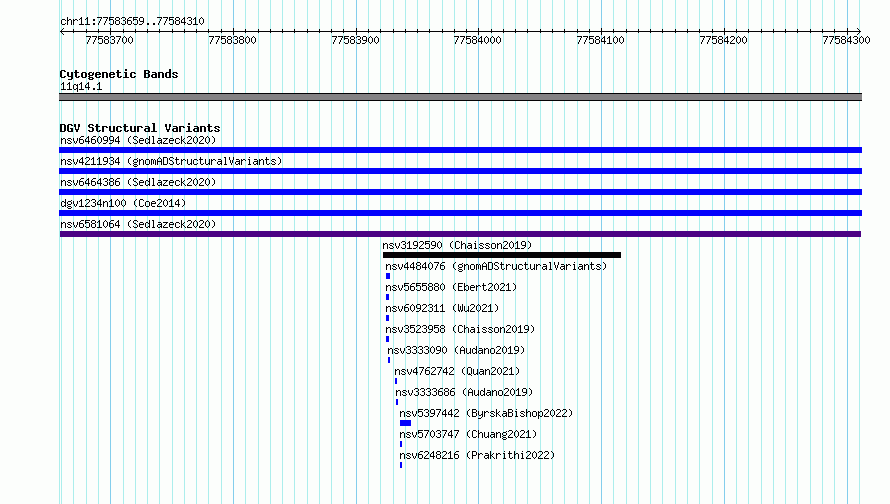 chr11:77583659..77584310

77583700 77583800 77583900 77584000 77584100 77584200 77584300

Cytogenetic Bands
11q14.1

DGV Structural Variants
nsv6460994 (Sedlazeck2020)
nsv4211934 (gnomADStructuralVariants)
nsv6464386 (Sedlazeck2020)
dgv1234n100 (Coe2014)
nsv6581064 (Sedlazeck2020)
nsv3192590 (Chaisson2019)
nsv4484076 (gnomADStructuralVariants)
nsv5655880 (Ebert2021)
nsv6092311 (Wu2021)
nsv3523958 (Chaisson2019)
nsv3333090 (Audano2019)
nsv4762742 (Quan2021)
nsv3333686 (Audano2019)
nsv5397442 (ByrskaBishop2022)
nsv5703747 (Chuang2021)
nsv6248216 (Prakrithi2022)